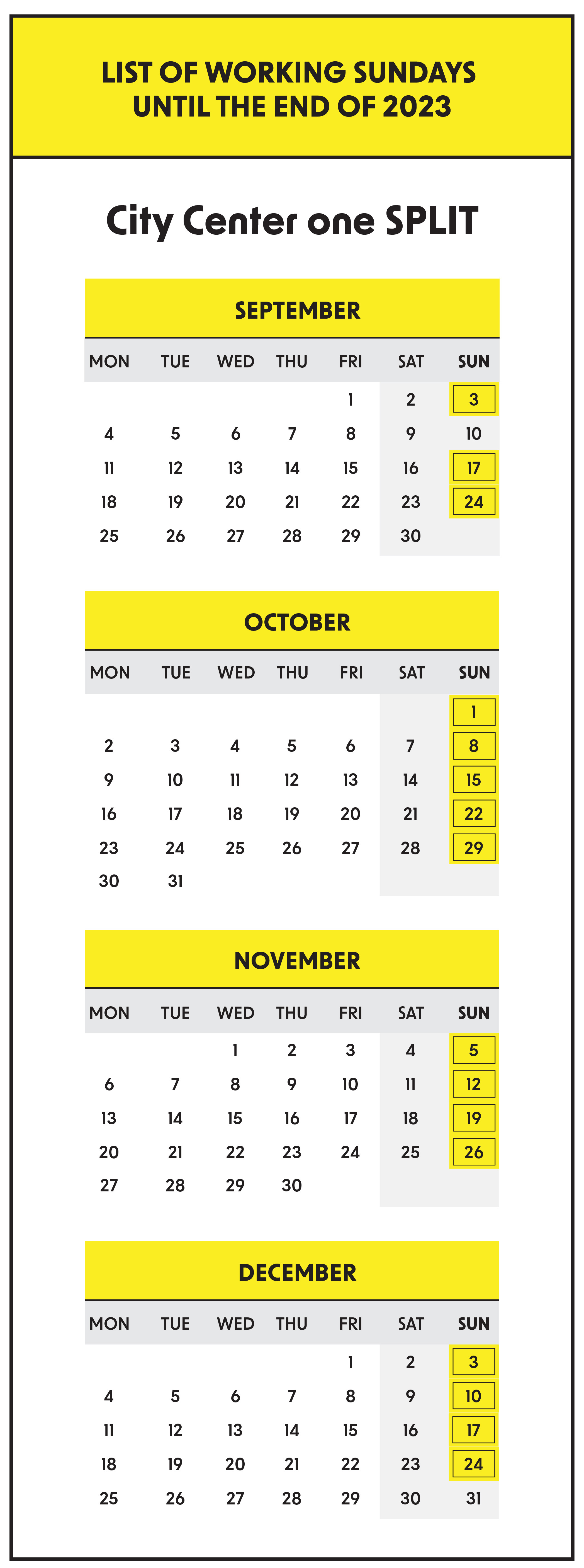 LIST OF WORKING SUNDAYS UNTIL THE END OF 2023

City Center one SPLIT

SEPTEMBER

| MON | TUE | WED | THU | FRI | SAT | SUN |
|---|---|---|---|---|---|---|
| | | | | 1 | 2 | 3 |
| 4 | 5 | 6 | 7 | 8 | 9 | 10 |
| 11 | 12 | 13 | 14 | 15 | 16 | 17 |
| 18 | 19 | 20 | 21 | 22 | 23 | 24 |
| 25 | 26 | 27 | 28 | 29 | 30 | |

OCTOBER

| MON | TUE | WED | THU | FRI | SAT | SUN |
|---|---|---|---|---|---|---|
| | | | | | | 1 |
| 2 | 3 | 4 | 5 | 6 | 7 | 8 |
| 9 | 10 | 11 | 12 | 13 | 14 | 15 |
| 16 | 17 | 18 | 19 | 20 | 21 | 22 |
| 23 | 24 | 25 | 26 | 27 | 28 | 29 |
| 30 | 31 | | | | | |

NOVEMBER

| MON | TUE | WED | THU | FRI | SAT | SUN |
|---|---|---|---|---|---|---|
| | | 1 | 2 | 3 | 4 | 5 |
| 6 | 7 | 8 | 9 | 10 | 11 | 12 |
| 13 | 14 | 15 | 16 | 17 | 18 | 19 |
| 20 | 21 | 22 | 23 | 24 | 25 | 26 |
| 27 | 28 | 29 | 30 | | | |

DECEMBER

| MON | TUE | WED | THU | FRI | SAT | SUN |
|---|---|---|---|---|---|---|
| | | | | 1 | 2 | 3 |
| 4 | 5 | 6 | 7 | 8 | 9 | 10 |
| 11 | 12 | 13 | 14 | 15 | 16 | 17 |
| 18 | 19 | 20 | 21 | 22 | 23 | 24 |
| 25 | 26 | 27 | 28 | 29 | 30 | 31 |